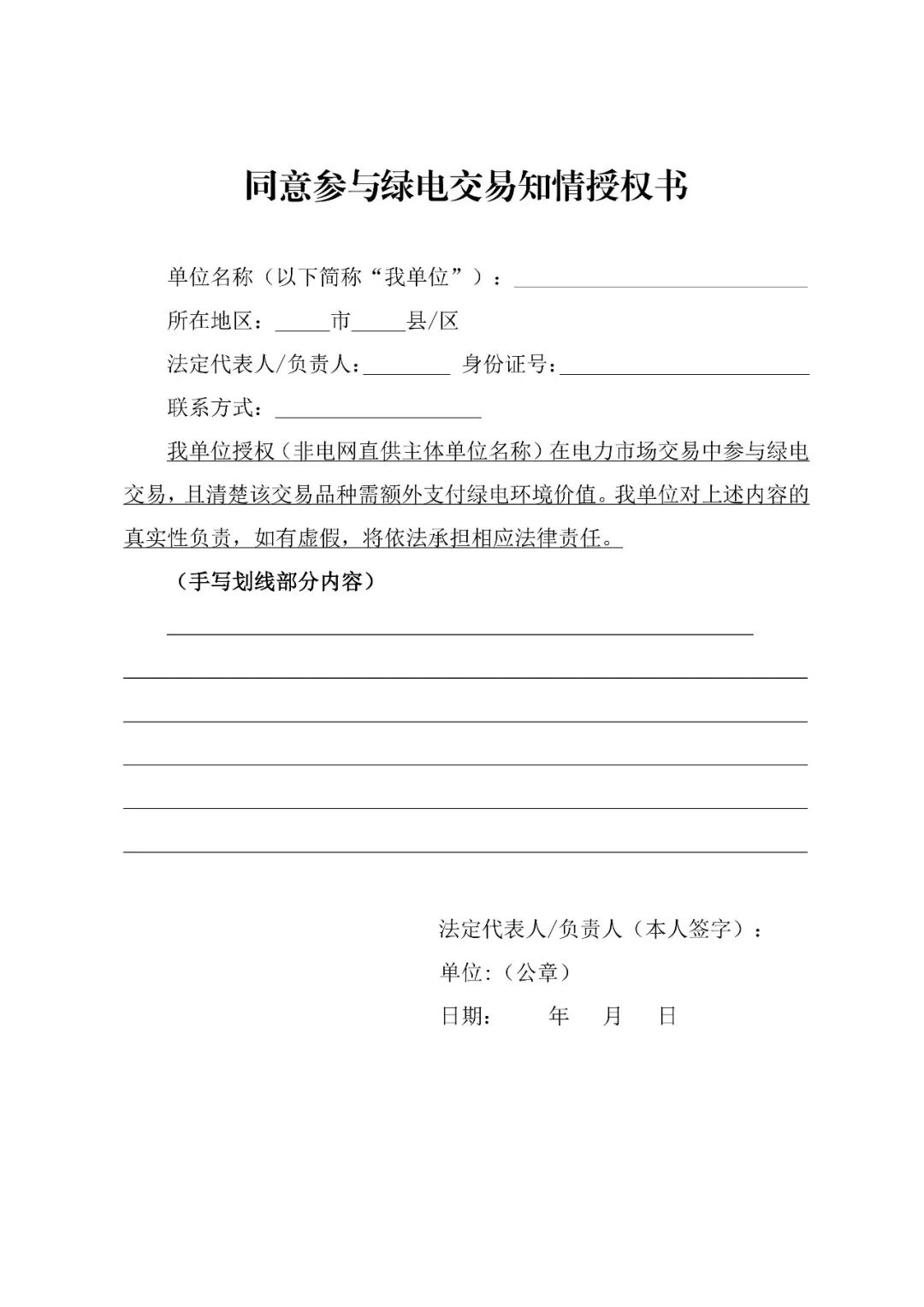 同意参与绿电交易知情授权书

单位名称（以下简称“我单位”）：____

所在地区：____市____县/区

法定代表人/负责人：____ 身份证号：____

联系方式：____

我单位授权（非电网直供主体单位名称）在电力市场交易中参与绿电交易，且清楚该交易品种需额外支付绿电环境价值。我单位对上述内容的真实性负责，如有虚假，将依法承担相应法律责任。

（手写划线部分内容）

____

____

____

____

____

____

法定代表人/负责人（本人签字）：

单位:（公章）

日期： 年 月 日